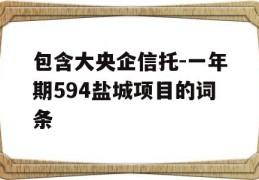 包含大央企信托-一年期594盐城项目的词条